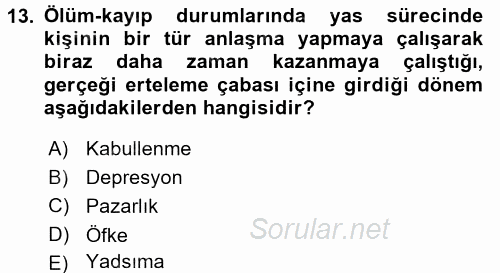 13. Ölüm-kayıp durumlarında yas sürecinde kişinin bir tür anlaşma yapmaya çalışarak biraz daha zaman kazanmaya çalıştığı, gerçeği erteleme çabası içine girdiği dönem aşağıdakilerden hangisidir?

A) Kabullenme
B) Depresyon
C) Pazarlık
D) Öfke
E) Yadsıma

Sorular.net